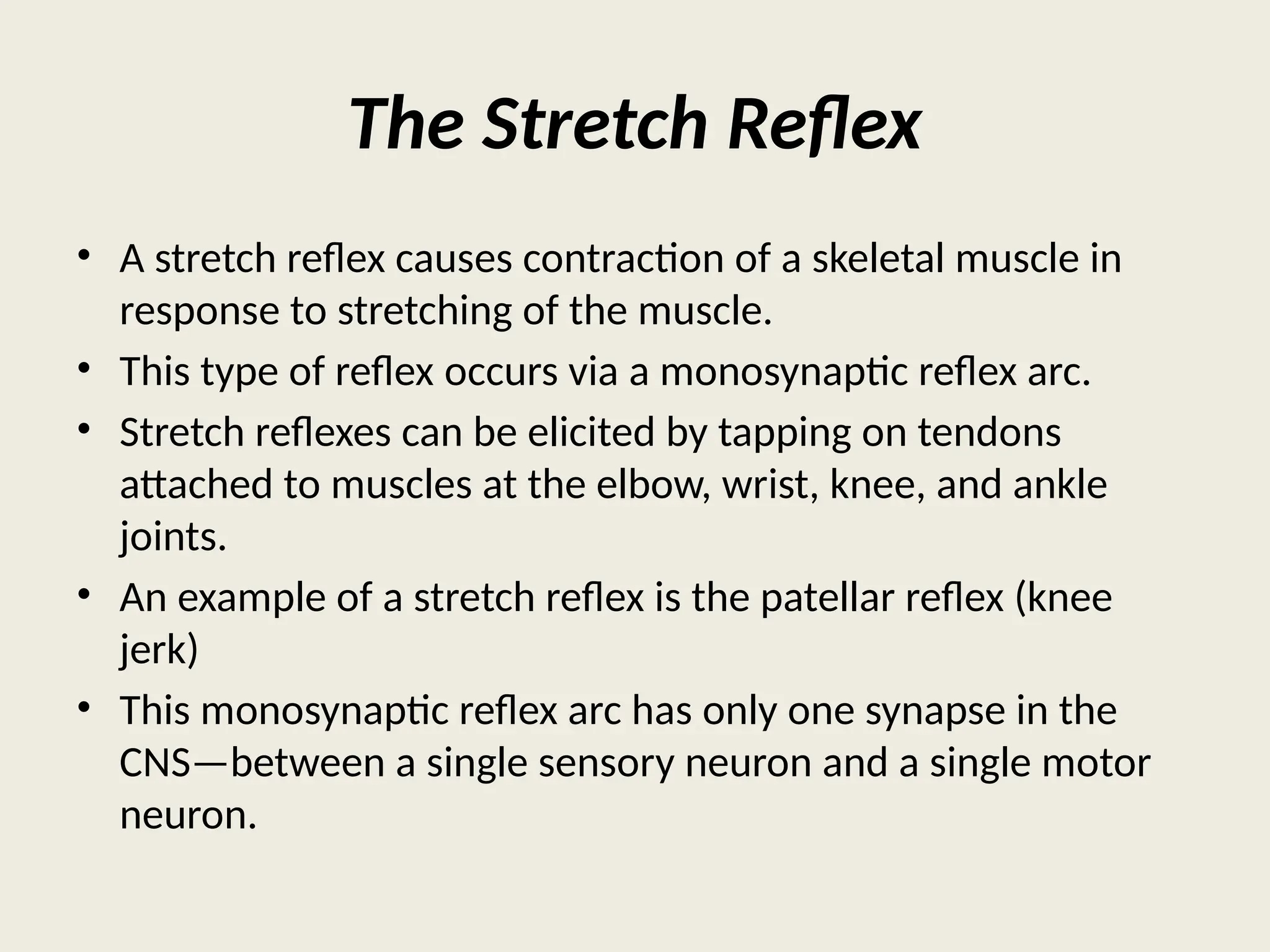 The Stretch Reflex

• A stretch reflex causes contraction of a skeletal muscle in response to stretching of the muscle.
• This type of reflex occurs via a monosynaptic reflex arc.
• Stretch reflexes can be elicited by tapping on tendons attached to muscles at the elbow, wrist, knee, and ankle joints.
• An example of a stretch reflex is the patellar reflex (knee jerk)
• This monosynaptic reflex arc has only one synapse in the CNS—between a single sensory neuron and a single motor neuron.